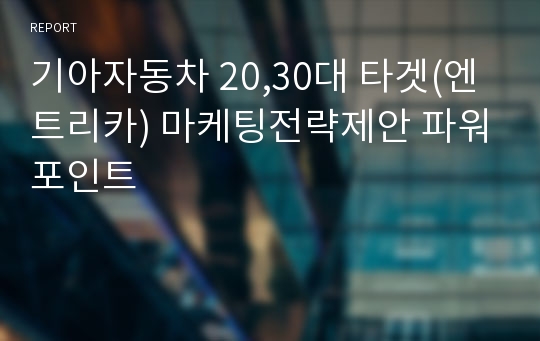 REPORT

기아자동차 20,30대 타겟(엔트리카) 마케팅전략제안 파워포인트